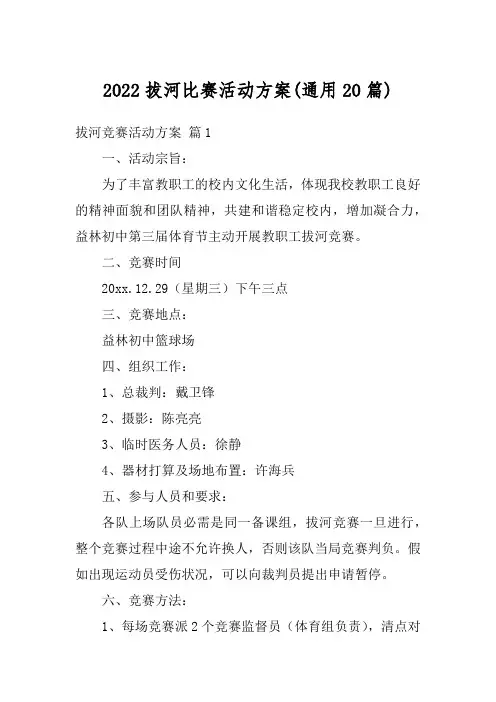 2022拔河比赛活动方案(通用20篇)

拔河竞赛活动方案 篇1

一、活动宗旨：

为了丰富教职工的校内文化生活，体现我校教职工良好的精神面貌和团队精神，共建和谐稳定校内，增加凝合力，益林初中第三届体育节主动开展教职工拔河竞赛。

二、竞赛时间

20xx.12.29（星期三）下午三点

三、竞赛地点：

益林初中篮球场

四、组织工作：

1、总裁判：戴卫锋

2、摄影：陈亮亮

3、临时医务人员：徐静

4、器材打算及场地布置：许海兵

五、参与人员和要求：

各队上场队员必需是同一备课组，拔河竞赛一旦进行，整个竞赛过程中途不允许换人，否则该队当局竞赛判负。假如出现运动员受伤状况，可以向裁判员提出申请暂停。

六、竞赛方法：

1、每场竞赛派2个竞赛监督员（体育组负责），清点对